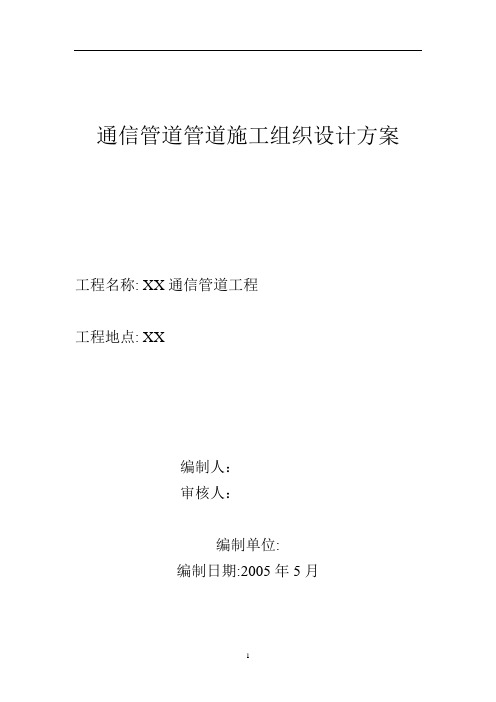 通信管道管道施工组织设计方案

工程名称: XX 通信管道工程

工程地点: XX

编制人：

审核人：

编制单位:

编制日期:2005 年 5 月

1